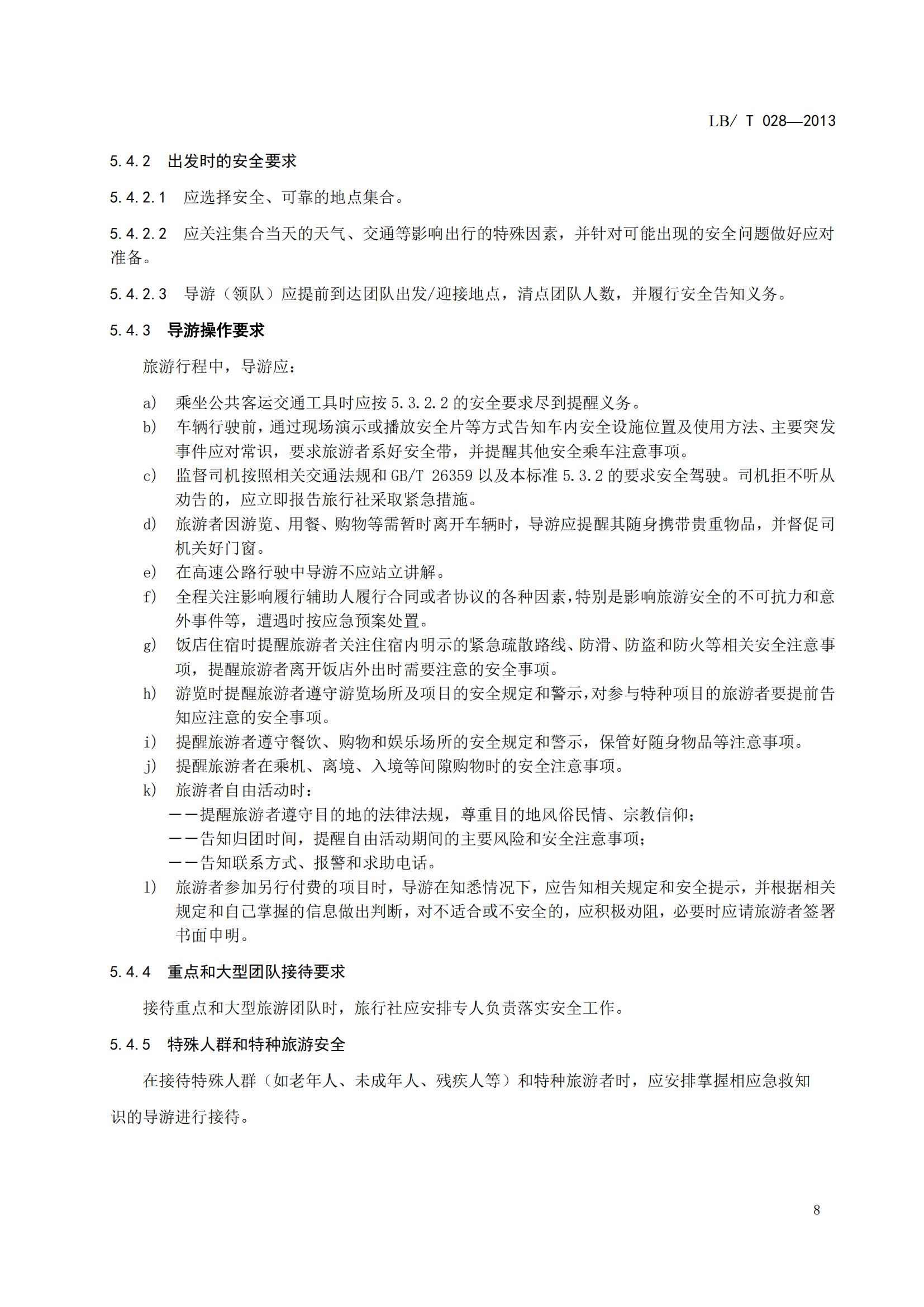 LB/ T 028—2013

5.4.2 出发时的安全要求

5.4.2.1 应选择安全、可靠的地点集合。

5.4.2.2 应关注集合当天的天气、交通等影响出行的特殊因素，并针对可能出现的安全问题做好应对准备。

5.4.2.3 导游（领队）应提前到达团队出发/迎接地点，清点团队人数，并履行安全告知义务。

5.4.3 导游操作要求

旅游行程中，导游应：

a) 乘坐公共客运交通工具时应按 5.3.2.2 的安全要求尽到提醒义务。
b) 车辆行驶前，通过现场演示或播放安全片等方式告知车内安全设施位置及使用方法、主要突发事件应对常识，要求旅游者系好安全带，并提醒其他安全乘车注意事项。
c) 监督司机按照相关交通法规和 GB/T 26359 以及本标准 5.3.2 的要求安全驾驶。司机拒不听从劝告的，应立即报告旅行社采取紧急措施。
d) 旅游者因游览、用餐、购物等需暂时离开车辆时，导游应提醒其随身携带贵重物品，并督促司机关好门窗。
e) 在高速公路行驶中导游不应站立讲解。
f) 全程关注影响履行辅助人履行合同或者协议的各种因素，特别是影响旅游安全的不可抗力和意外事件等，遭遇时按应急预案处置。
g) 饭店住宿时提醒旅游者关注住宿内明示的紧急疏散路线、防滑、防盗和防火等相关安全注意事项，提醒旅游者离开饭店外出时需要注意的安全事项。
h) 游览时提醒旅游者遵守游览场所及项目的安全规定和警示，对参与特种项目的旅游者要提前告知应注意的安全事项。
i) 提醒旅游者遵守餐饮、购物和娱乐场所的安全规定和警示，保管好随身物品等注意事项。
j) 提醒旅游者在乘机、离境、入境等间隙购物时的安全注意事项。
k) 旅游者自由活动时：
——提醒旅游者遵守目的地的法律法规，尊重目的地风俗民情、宗教信仰；
——告知归团时间，提醒自由活动期间的主要风险和安全注意事项；
——告知联系方式、报警和求助电话。
l) 旅游者参加另行付费的项目时，导游在知悉情况下，应告知相关规定和安全提示，并根据相关规定和自己掌握的信息做出判断，对不适合或不安全的，应积极劝阻，必要时应请旅游者签署书面申明。

5.4.4 重点和大型团队接待要求

接待重点和大型旅游团队时，旅行社应安排专人负责落实安全工作。

5.4.5 特殊人群和特种旅游安全

在接待特殊人群（如老年人、未成年人、残疾人等）和特种旅游者时，应安排掌握相应急救知识的导游进行接待。

8